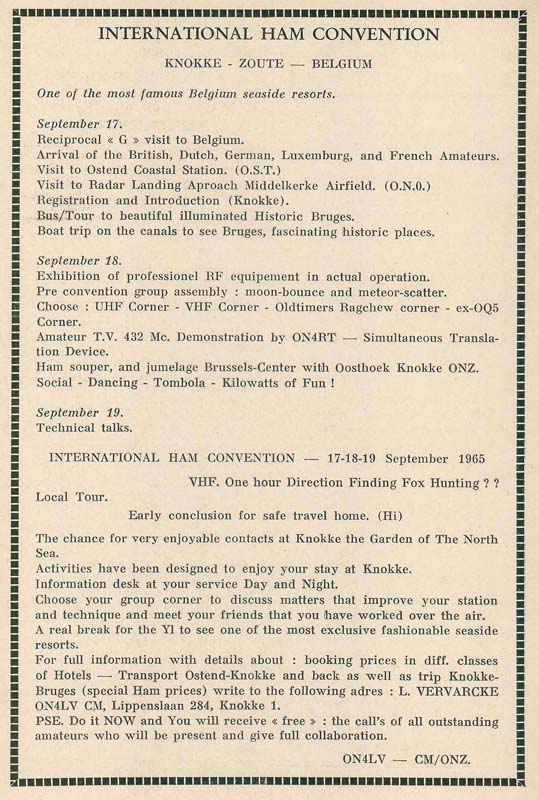 INTERNATIONAL HAM CONVENTION

KNOKKE - ZOUTE — BELGIUM

One of the most famous Belgium seaside resorts.

September 17.
Reciprocal « G » visit to Belgium.
Arrival of the British, Dutch, German, Luxemburg, and French Amateurs.
Visit to Ostend Coastal Station. (O.S.T.)
Visit to Radar Landing Aproach Middelkerke Airfield. (O.N.0.)
Registration and Introduction (Knokke).
Bus/Tour to beautiful illuminated Historic Bruges.
Boat trip on the canals to see Bruges, fascinating historic places.

September 18.
Exhibition of professionel RF equipement in actual operation.
Pre convention group assembly : moon-bounce and meteor-scatter.
Choose : UHF Corner - VHF Corner - Oldtimers Ragchew corner - ex-OQ5 Corner.
Amateur T.V. 432 Mc. Demonstration by ON4RT — Simultaneous Translation Device.
Ham souper, and jumelage Brussels-Center with Oosthoek Knokke ONZ.
Social - Dancing - Tombola - Kilowatts of Fun !

September 19.
Technical talks.

INTERNATIONAL HAM CONVENTION — 17-18-19 September 1965

VHF. One hour Direction Finding Fox Hunting ? ?
Local Tour.
Early conclusion for safe travel home. (Hi)

The chance for very enjoyable contacts at Knokke the Garden of The North Sea.
Activities have been designed to enjoy your stay at Knokke.
Information desk at your service Day and Night.
Choose your group corner to discuss matters that improve your station and technique and meet your friends that you have worked over the air.
A real break for the Yl to see one of the most exclusive fashionable seaside resorts.
For full information with details about : booking prices in diff. classes of Hotels — Transport Ostend-Knokke and back as well as trip Knokke-Bruges (special Ham prices) write to the following adres : L. VERVARCKE ON4LV CM, Lippenslaan 284, Knokke 1.
PSE. Do it NOW and You will receive « free » : the call's of all outstanding amateurs who will be present and give full collaboration.

ON4LV — CM/ONZ.